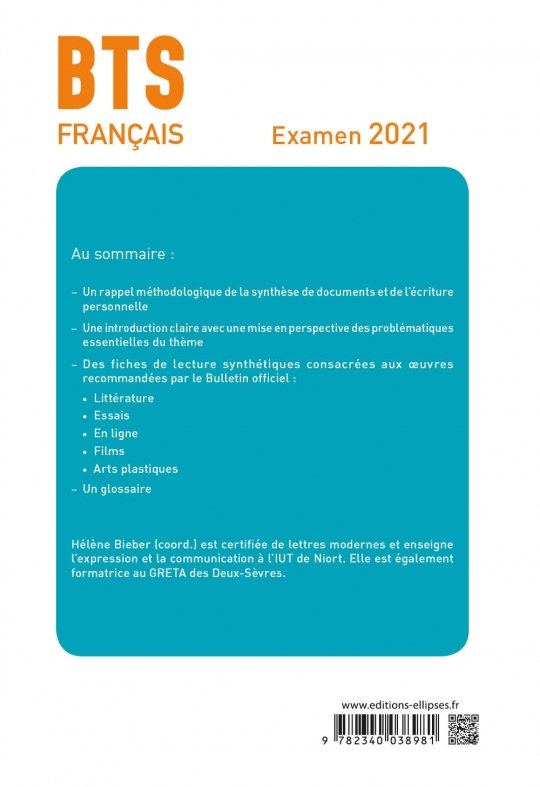 BTS
FRANÇAIS

Examen 2021

Au sommaire :

– Un rappel méthodologique de la synthèse de documents et de l'écriture personnelle

– Une introduction claire avec une mise en perspective des problématiques essentielles du thème

– Des fiches de lecture synthétiques consacrées aux œuvres recommandées par le Bulletin officiel :
• Littérature
• Essais
• En ligne
• Films
• Arts plastiques

– Un glossaire

Hélène Bieber (coord.) est certifiée de lettres modernes et enseigne l'expression et la communication à l'IUT de Niort. Elle est également formatrice au GRETA des Deux-Sèvres.

www.editions-ellipses.fr

9 782340 038981